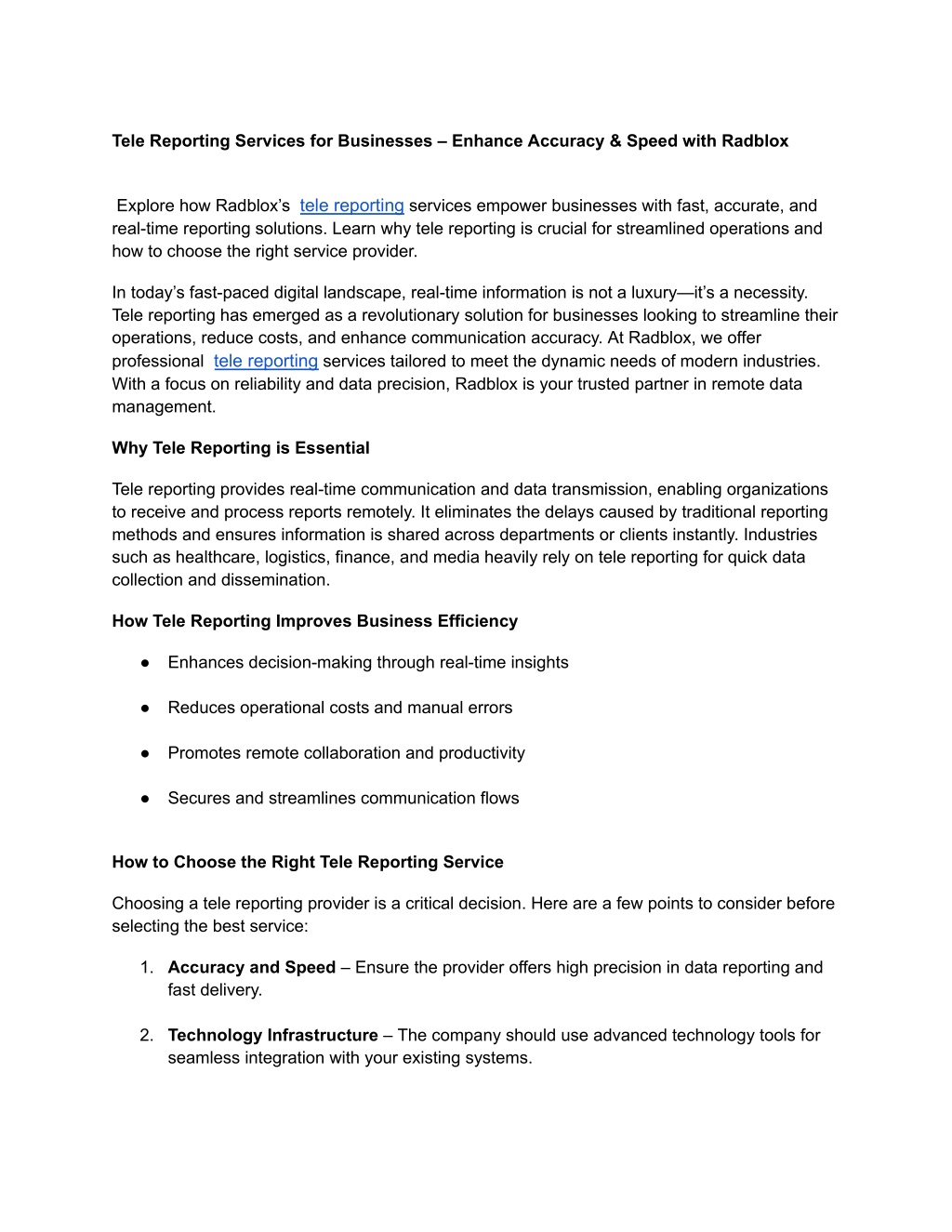 Tele Reporting Services for Businesses – Enhance Accuracy & Speed with Radblox

Explore how Radblox's tele reporting services empower businesses with fast, accurate, and real-time reporting solutions. Learn why tele reporting is crucial for streamlined operations and how to choose the right service provider.

In today's fast-paced digital landscape, real-time information is not a luxury—it's a necessity. Tele reporting has emerged as a revolutionary solution for businesses looking to streamline their operations, reduce costs, and enhance communication accuracy. At Radblox, we offer professional tele reporting services tailored to meet the dynamic needs of modern industries. With a focus on reliability and data precision, Radblox is your trusted partner in remote data management.

Why Tele Reporting is Essential

Tele reporting provides real-time communication and data transmission, enabling organizations to receive and process reports remotely. It eliminates the delays caused by traditional reporting methods and ensures information is shared across departments or clients instantly. Industries such as healthcare, logistics, finance, and media heavily rely on tele reporting for quick data collection and dissemination.

How Tele Reporting Improves Business Efficiency

● Enhances decision-making through real-time insights

● Reduces operational costs and manual errors

● Promotes remote collaboration and productivity

● Secures and streamlines communication flows

How to Choose the Right Tele Reporting Service

Choosing a tele reporting provider is a critical decision. Here are a few points to consider before selecting the best service:

1. Accuracy and Speed – Ensure the provider offers high precision in data reporting and fast delivery.

2. Technology Infrastructure – The company should use advanced technology tools for seamless integration with your existing systems.